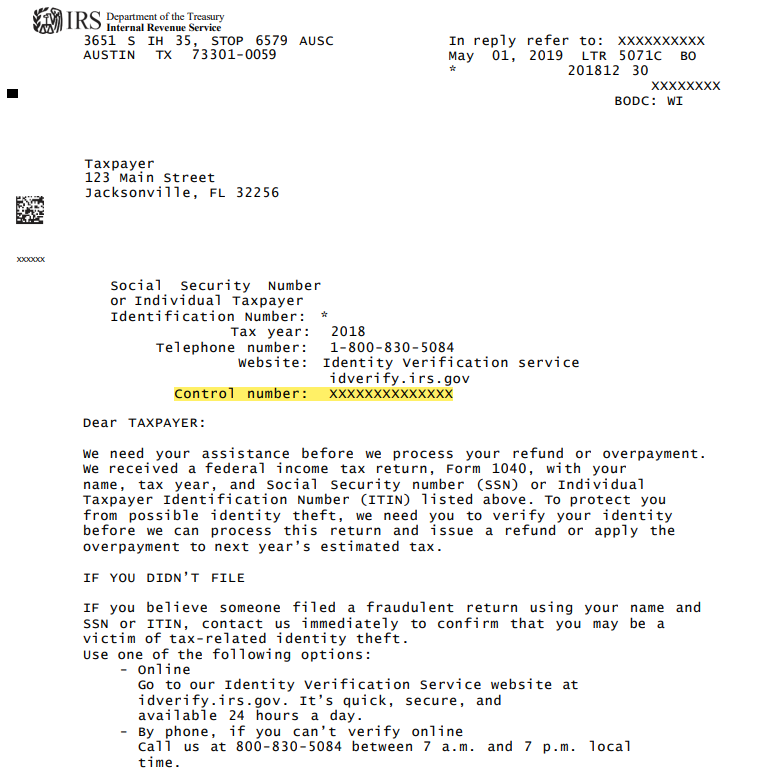 IRS Department of the Treasury
Internal Revenue Service
3651 S IH 35, STOP 6579 AUSC
AUSTIN TX 73301-0059

In reply refer to: XXXXXXXXXX
May 01, 2019 LTR 5071C BO
* 201812 30
XXXXXXXX
BODC: WI

Taxpayer
123 Main Street
Jacksonville, FL 32256

XXXXXX

Social Security Number
or Individual Taxpayer
Identification Number: *
Tax year: 2018
Telephone number: 1-800-830-5084
Website: Identity Verification service
idverify.irs.gov
Control number: XXXXXXXXXXXXXX

Dear TAXPAYER:

We need your assistance before we process your refund or overpayment. We received a federal income tax return, Form 1040, with your name, tax year, and Social Security number (SSN) or Individual Taxpayer Identification Number (ITIN) listed above. To protect you from possible identity theft, we need you to verify your identity before we can process this return and issue a refund or apply the overpayment to next year's estimated tax.

IF YOU DIDN'T FILE

IF you believe someone filed a fraudulent return using your name and SSN or ITIN, contact us immediately to confirm that you may be a victim of tax-related identity theft.
Use one of the following options:
- Online
Go to our Identity Verification Service website at idverify.irs.gov. It's quick, secure, and available 24 hours a day.
- By phone, if you can't verify online
Call us at 800-830-5084 between 7 a.m. and 7 p.m. local time.